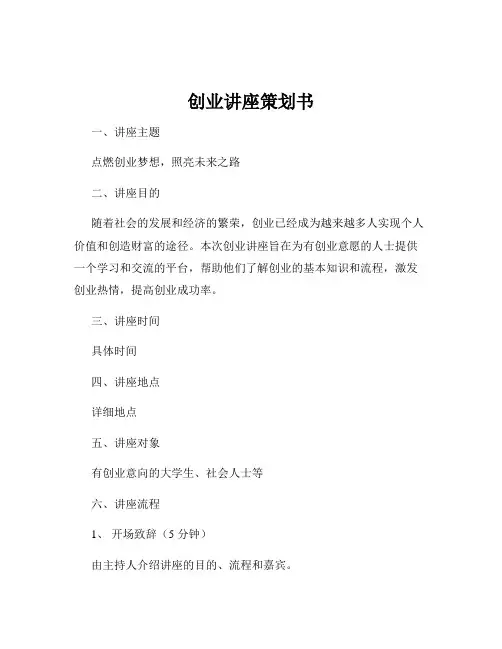 创业讲座策划书

一、讲座主题

点燃创业梦想，照亮未来之路

二、讲座目的

随着社会的发展和经济的繁荣，创业已经成为越来越多人实现个人价值和创造财富的途径。本次创业讲座旨在为有创业意愿的人士提供一个学习和交流的平台，帮助他们了解创业的基本知识和流程，激发创业热情，提高创业成功率。

三、讲座时间

具体时间

四、讲座地点

详细地点

五、讲座对象

有创业意向的大学生、社会人士等

六、讲座流程

1、 开场致辞（5 分钟）

由主持人介绍讲座的目的、流程和嘉宾。